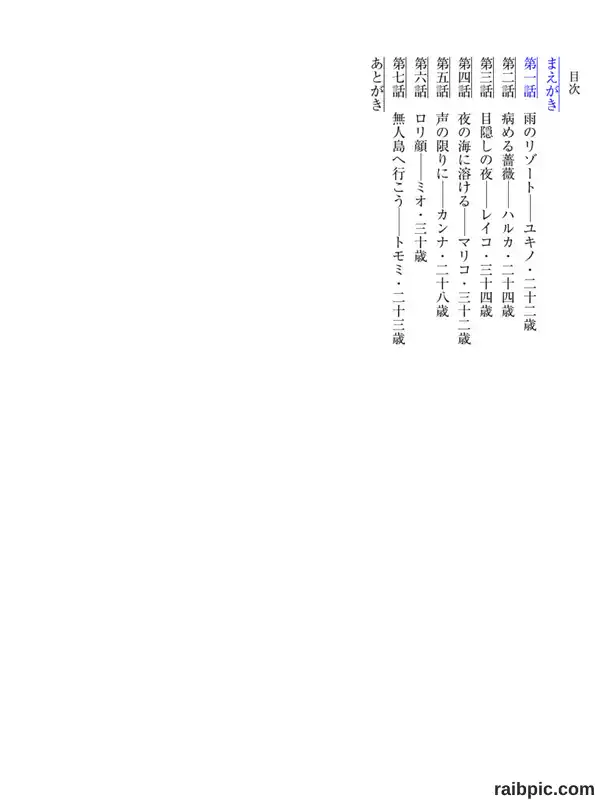 目次

まえがき

第一話　雨のリゾート——ユキノ・二十二歳

第二話　病める薔薇——ハルカ・二十四歳

第三話　目隠しの夜——レイコ・三十四歳

第四話　夜の海に溶ける——マリコ・三十二歳

第五話　声の限りに——カンナ・二十八歳

第六話　ロリ顔——ミオ・三十歳

第七話　無人島へ行こう——トモミ・二十三歳

あとがき

raibpic.com